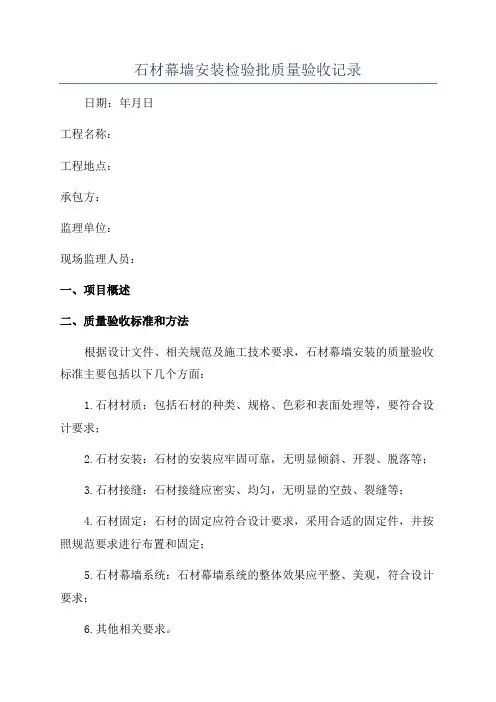 石材幕墙安装检验批质量验收记录

日期：年月日

工程名称：

工程地点：

承包方：

监理单位：

现场监理人员：

一、项目概述

二、质量验收标准和方法

根据设计文件、相关规范及施工技术要求，石材幕墙安装的质量验收标准主要包括以下几个方面：

1.石材材质：包括石材的种类、规格、色彩和表面处理等，要符合设计要求；

2.石材安装：石材的安装应牢固可靠，无明显倾斜、开裂、脱落等；

3.石材接缝：石材接缝应密实、均匀，无明显的空鼓、裂缝等；

4.石材固定：石材的固定应符合设计要求，采用合适的固定件，并按照规范要求进行布置和固定；

5.石材幕墙系统：石材幕墙系统的整体效果应平整、美观，符合设计要求；

6.其他相关要求。